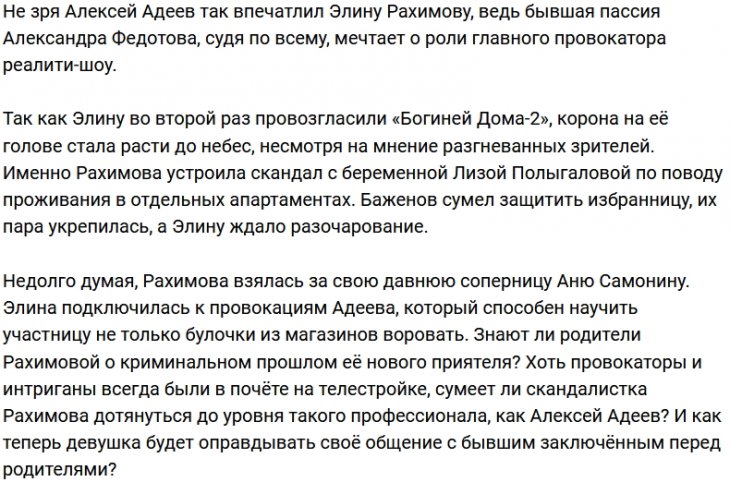 Не зря Алексей Адеев так впечатлил Элину Рахимову, ведь бывшая пассия Александра Федотова, судя по всему, мечтает о роли главного провокатора реалити-шоу.

Так как Элину во второй раз провозгласили «Богиней Дома-2», корона на её голове стала расти до небес, несмотря на мнение разгневанных зрителей. Именно Рахимова устроила скандал с беременной Лизой Полыгаловой по поводу проживания в отдельных апартаментах. Баженов сумел защитить избранницу, их пара укрепилась, а Элину ждало разочарование.

Недолго думая, Рахимова взялась за свою давнюю соперницу Аню Самонину. Элина подключилась к провокациям Адеева, который способен научить участницу не только булочки из магазинов воровать. Знают ли родители Рахимовой о криминальном прошлом её нового приятеля? Хоть провокаторы и интриганы всегда были в почёте на телестройке, сумеет ли скандалистка Рахимова дотянуться до уровня такого профессионала, как Алексей Адеев? И как теперь девушка будет оправдывать своё общение с бывшим заключённым перед родителями?